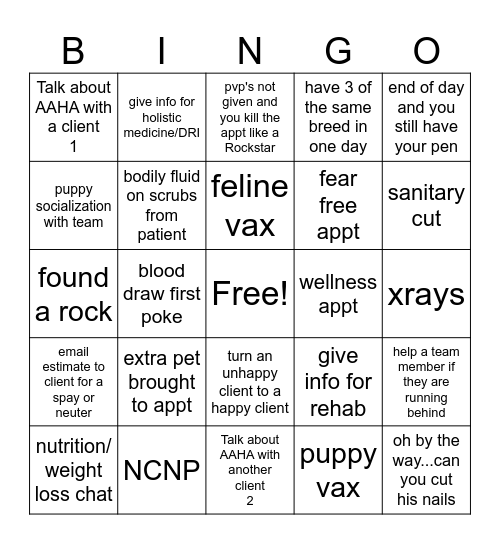 | B | I | N | G | O |
|---|---|---|---|---|
| Talk about AAHA with a client 1 | give info for holistic medicine/DRI | pvp's not given and you kill the appt like a Rockstar | have 3 of the same breed in one day | end of day and you still have your pen |
| puppy socialization with team | bodily fluid on scrubs from patient | feline vax | fear free appt | sanitary cut |
| found a rock | blood draw first poke | Free! | wellness appt | xrays |
| email estimate to client for a spay or neuter | extra pet brought to appt | turn an unhappy client to a happy client | give info for rehab | help a team member if they are running behind |
| nutrition/ weight loss chat | NCNP | Talk about AAHA with another client 2 | puppy vax | oh by the way...can you cut his nails |